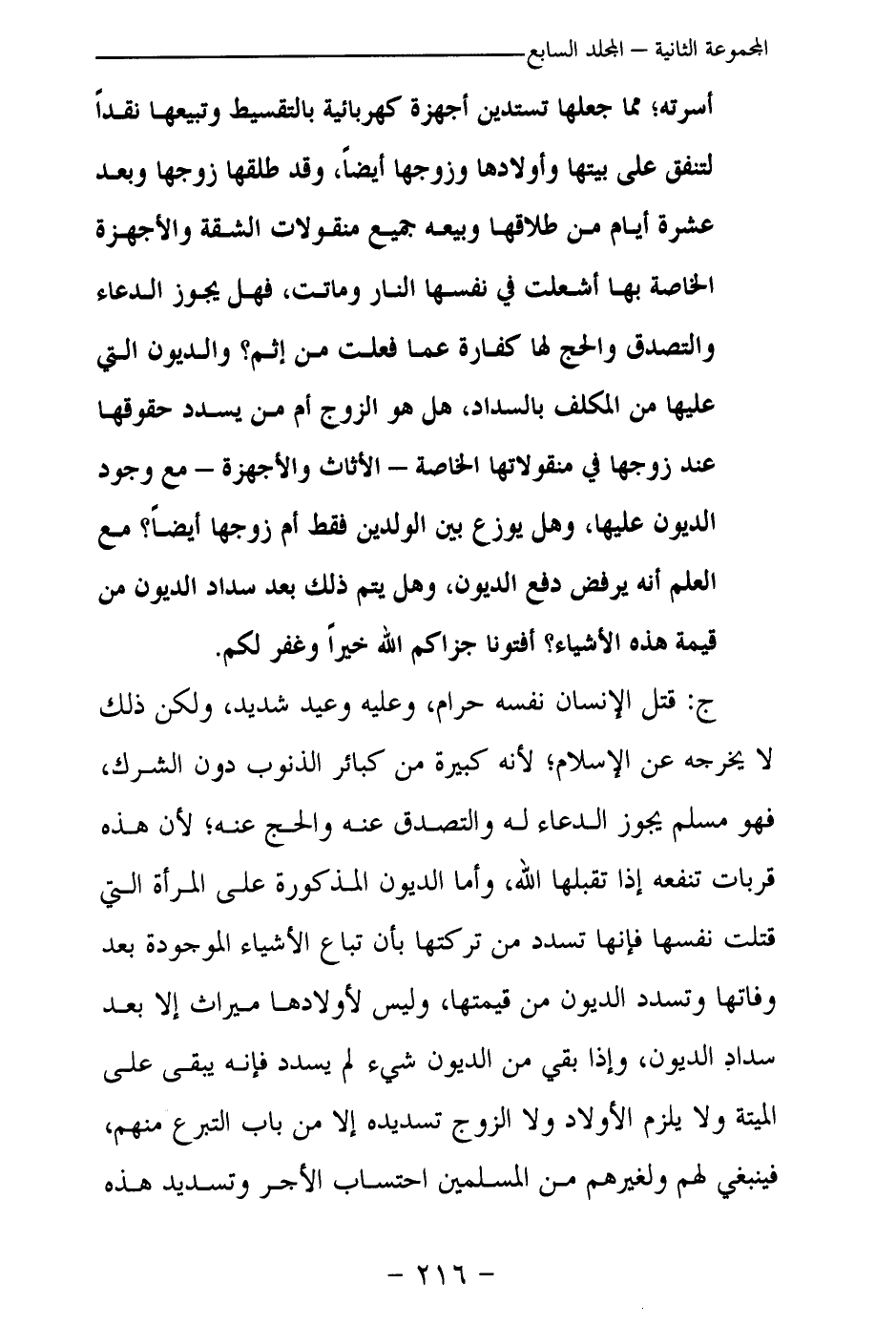 المجموعة الثانية – المجلد السابع

أسرته؛ مما جعلها تستدين أجهزة كهربائية بالتقسيط وتبيعها نقداً لتنفق على بيتها وأولادها وزوجها أيضاً، وقد طلقها زوجها وبعد عشرة أيام من طلاقها وبيعه جميع منقولات الشقة والأجهزة الخاصة بها أشعلت في نفسها النار وماتت، فهل يجوز الدعاء والتصدق والحج لها كفارة عما فعلت من إثم؟ والديون التي عليها من المكلف بالسداد، هل هو الزوج أم من يسدد حقوقها عند زوجها في منقولاتها الخاصة – الأثاث والأجهزة – مع وجود الديون عليها، وهل يوزع بين الولدين فقط أم زوجها أيضاً؟ مع العلم أنه يرفض دفع الديون، وهل يتم ذلك بعد سداد الديون من قيمة هذه الأشياء؟ أفتونا جزاكم الله خيراً وغفر لكم.

ج: قتل الإنسان نفسه حرام، وعليه وعيد شديد، ولكن ذلك لا يخرجه عن الإسلام؛ لأنه كبيرة من كبائر الذنوب دون الشرك، فهو مسلم يجوز الدعاء له والتصدق عنه والحج عنه؛ لأن هذه قربات تنفعه إذا تقبلها الله، وأما الديون المذكورة على المرأة التي قتلت نفسها فإنها تسدد من تركتها بأن تباع الأشياء الموجودة بعد وفاتها وتسدد الديون من قيمتها، وليس لأولادها ميراث إلا بعد سداد الديون، وإذا بقي من الديون شيء لم يسدد فإنه يبقى على الميتة ولا يلزم الأولاد ولا الزوج تسديده إلا من باب التبرع منهم، فينبغي لهم ولغيرهم من المسلمين احتساب الأجر وتسديد هذه

– ٢١٦ –